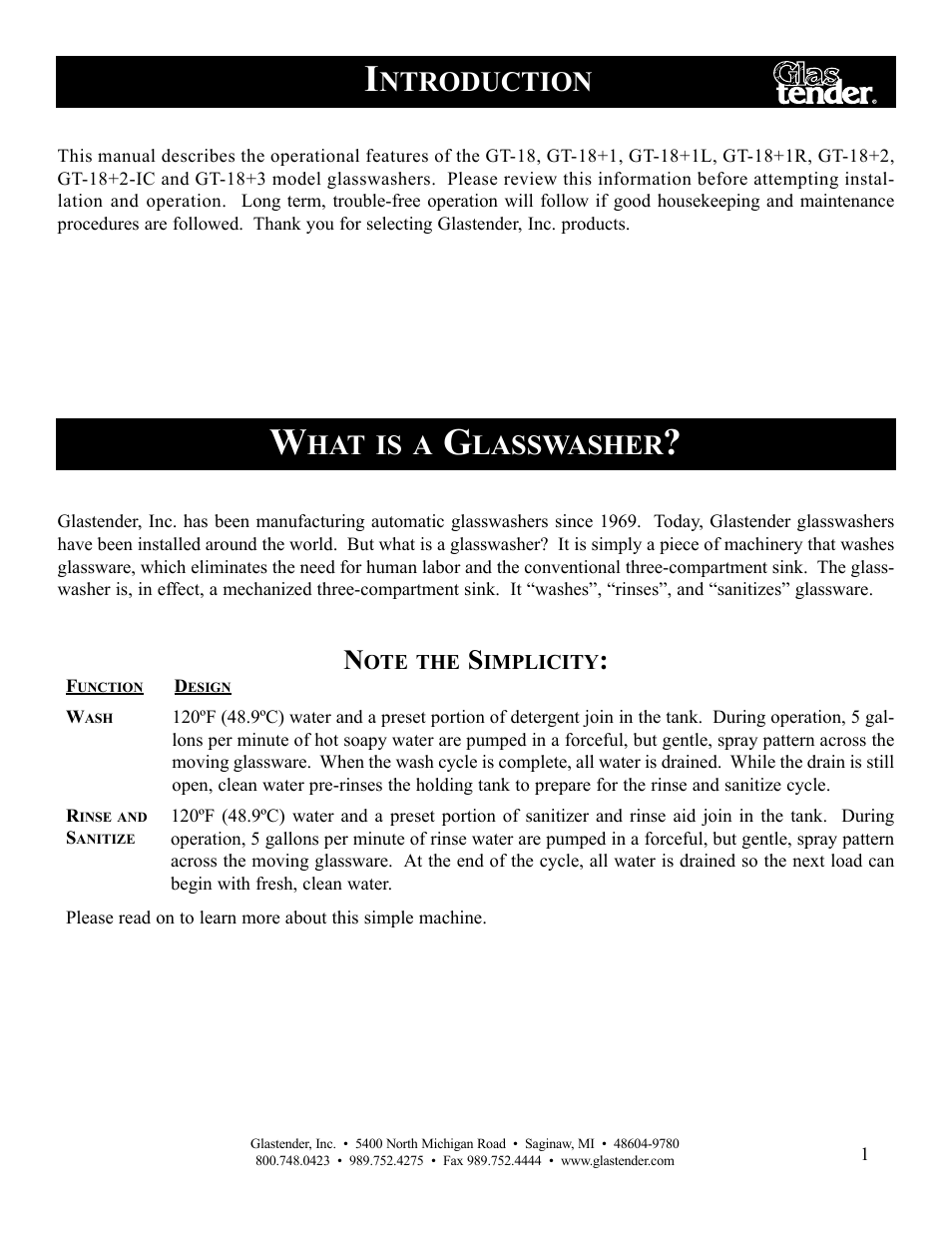 INTRODUCTION

Glas tender®

This manual describes the operational features of the GT-18, GT-18+1, GT-18+1L, GT-18+1R, GT-18+2, GT-18+2-IC and GT-18+3 model glasswashers. Please review this information before attempting installation and operation. Long term, trouble-free operation will follow if good housekeeping and maintenance procedures are followed. Thank you for selecting Glastender, Inc. products.

WHAT IS A GLASSWASHER?

Glastender, Inc. has been manufacturing automatic glasswashers since 1969. Today, Glastender glasswashers have been installed around the world. But what is a glasswasher? It is simply a piece of machinery that washes glassware, which eliminates the need for human labor and the conventional three-compartment sink. The glasswasher is, in effect, a mechanized three-compartment sink. It “washes”, “rinses”, and “sanitizes” glassware.

NOTE THE SIMPLICITY:

| FUNCTION | DESIGN |
|---|---|
| WASH | 120ºF (48.9ºC) water and a preset portion of detergent join in the tank. During operation, 5 gallons per minute of hot soapy water are pumped in a forceful, but gentle, spray pattern across the moving glassware. When the wash cycle is complete, all water is drained. While the drain is still open, clean water pre-rinses the holding tank to prepare for the rinse and sanitize cycle. |
| RINSE AND SANITIZE | 120ºF (48.9ºC) water and a preset portion of sanitizer and rinse aid join in the tank. During operation, 5 gallons per minute of rinse water are pumped in a forceful, but gentle, spray pattern across the moving glassware. At the end of the cycle, all water is drained so the next load can begin with fresh, clean water. |

Please read on to learn more about this simple machine.

Glastender, Inc. • 5400 North Michigan Road • Saginaw, MI • 48604-9780
800.748.0423 • 989.752.4275 • Fax 989.752.4444 • www.glastender.com

1